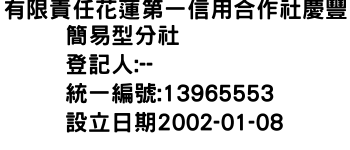 有限責任花蓮第一信用合作社慶豐簡易型分社
登記人:--
統一編號:13965553
設立日期2002-01-08